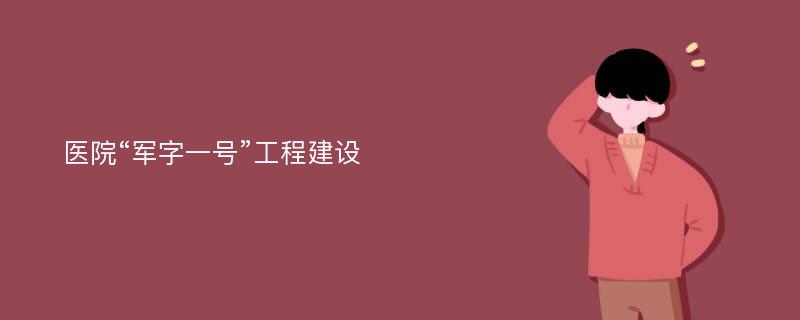 医院“军字一号”工程建设